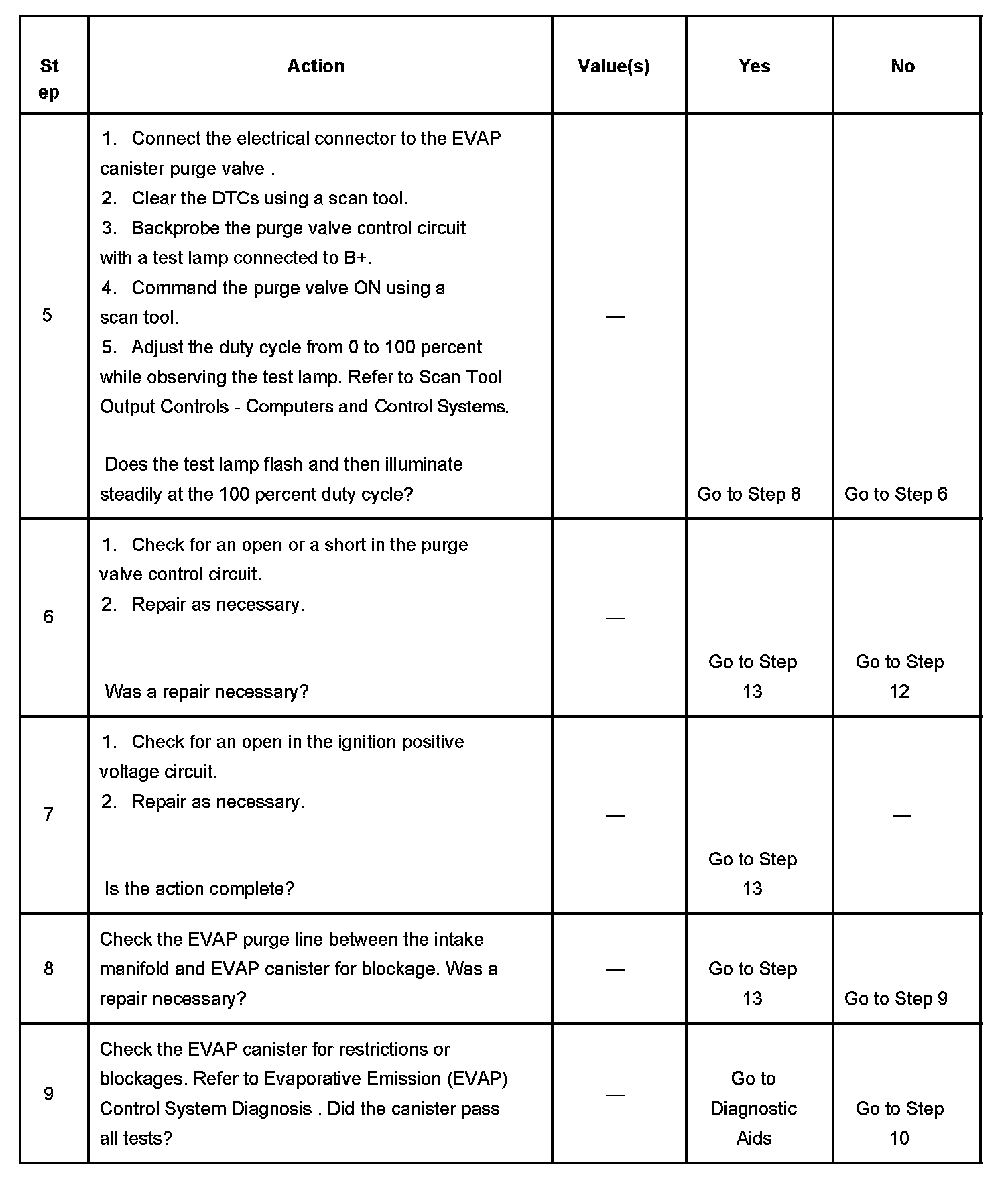 | St ep | Action | Value(s) | Yes | No |
|---|---|---|---|---|
| 5 | 1. Connect the electrical connector to the EVAP canister purge valve . 2. Clear the DTCs using a scan tool. 3. Backprobe the purge valve control circuit with a test lamp connected to B+. 4. Command the purge valve ON using a scan tool. 5. Adjust the duty cycle from 0 to 100 percent while observing the test lamp. Refer to Scan Tool Output Controls - Computers and Control Systems. Does the test lamp flash and then illuminate steadily at the 100 percent duty cycle? | — | Go to Step 8 | Go to Step 6 |
| 6 | 1. Check for an open or a short in the purge valve control circuit. 2. Repair as necessary. Was a repair necessary? | — | Go to Step 13 | Go to Step 12 |
| 7 | 1. Check for an open in the ignition positive voltage circuit. 2. Repair as necessary. Is the action complete? | — | Go to Step 13 | — |
| 8 | Check the EVAP purge line between the intake manifold and EVAP canister for blockage. Was a repair necessary? | — | Go to Step 13 | Go to Step 9 |
| 9 | Check the EVAP canister for restrictions or blockages. Refer to Evaporative Emission (EVAP) Control System Diagnosis . Did the canister pass all tests? | — | Go to Diagnostic Aids | Go to Step 10 |